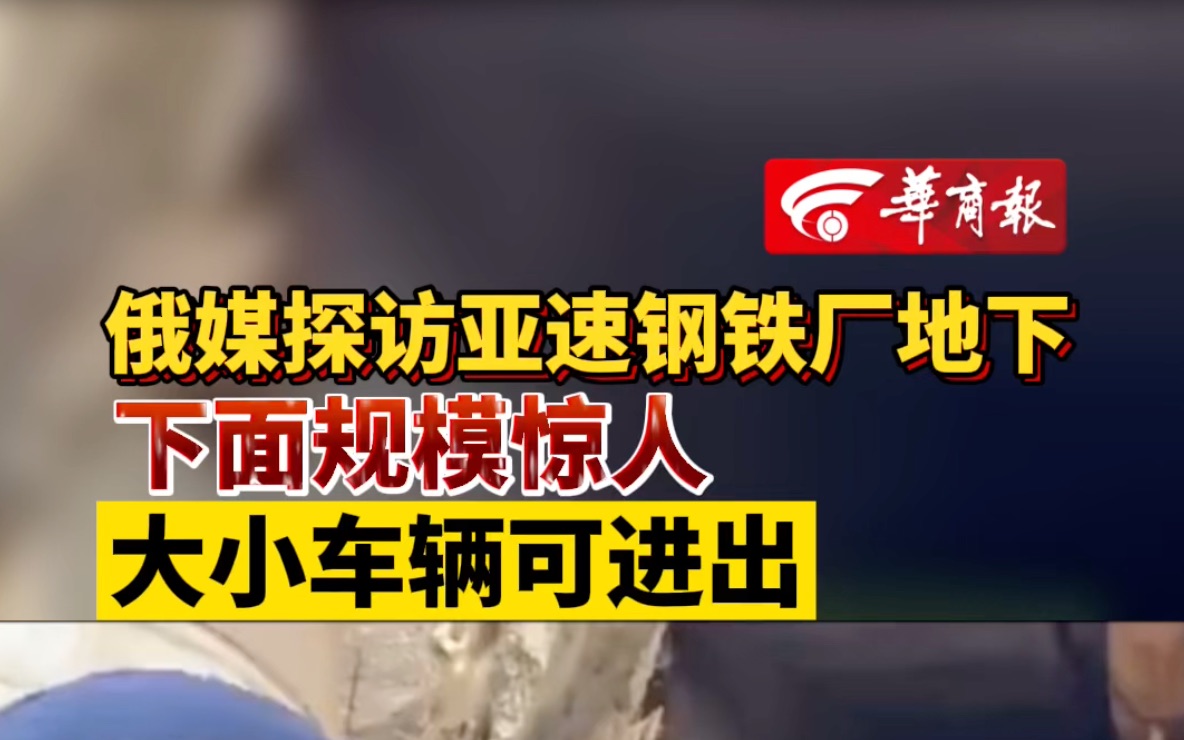 華商報

俄媒探访亚速钢铁厂地下

下面规模惊人

大小车辆可进出